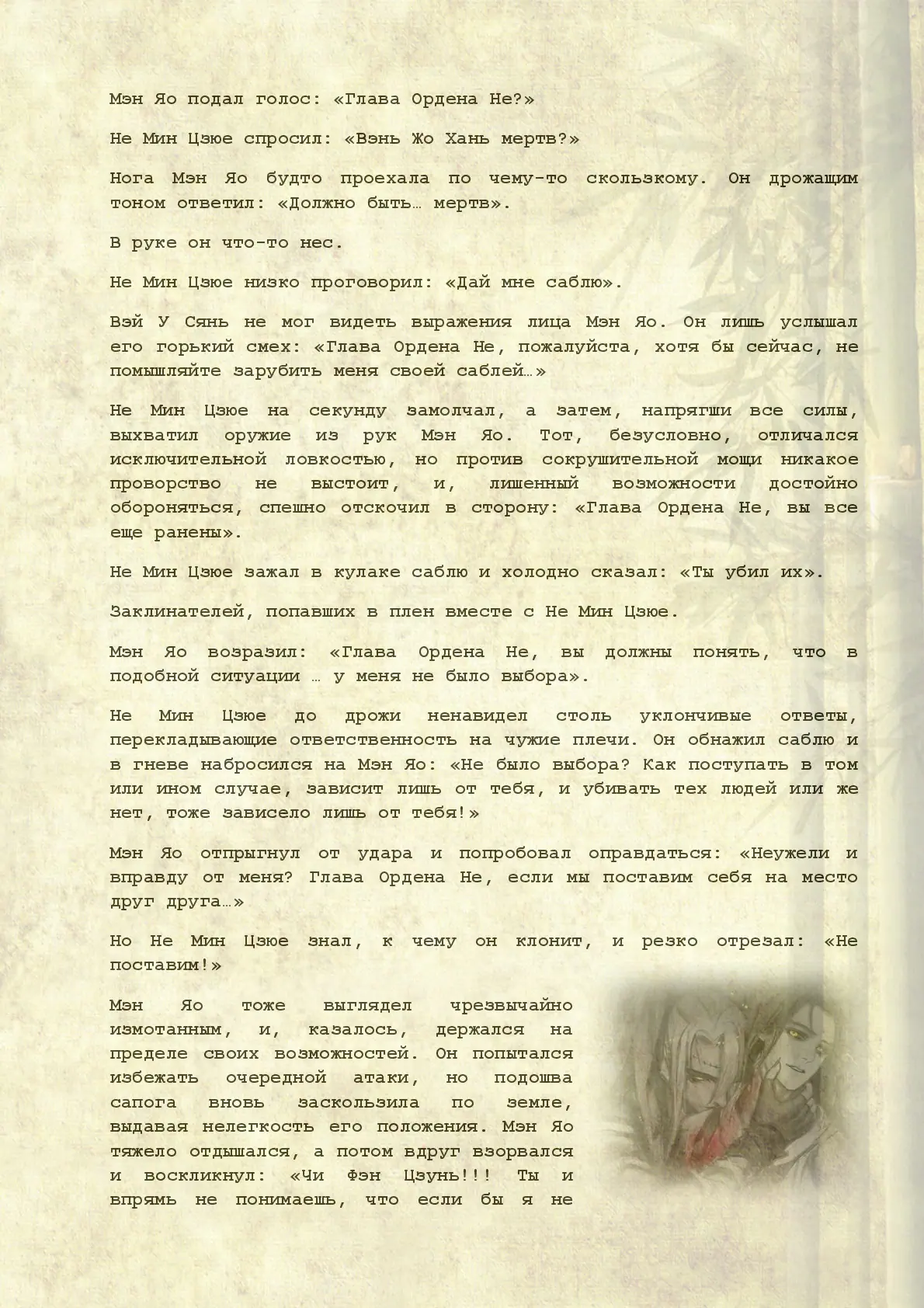 Мэн Яо подал голос: «Глава Ордена Не?»

Не Мин Цзюе спросил: «Вэнь Жо Хань мертв?»

Нога Мэн Яо будто проехала по чему-то скользкому. Он дрожащим тоном ответил: «Должно быть… мертв».

В руке он что-то нес.

Не Мин Цзюе низко проговорил: «Дай мне саблю».

Вэй У Сянь не мог видеть выражения лица Мэн Яо. Он лишь услышал его горький смех: «Глава Ордена Не, пожалуйста, хотя бы сейчас, не помышляйте зарубить меня своей саблей…»

Не Мин Цзюе на секунду замолчал, а затем, напрягши все силы, выхватил оружие из рук Мэн Яо. Тот, безусловно, отличался исключительной ловкостью, но против сокрушительной мощи никакое проворство не выстоит, и, лишенный возможности достойно обороняться, спешно отскочил в сторону: «Глава Ордена Не, вы все еще ранены».

Не Мин Цзюе зажал в кулаке саблю и холодно сказал: «Ты убил их».

Заклинателей, попавших в плен вместе с Не Мин Цзюе.

Мэн Яо возразил: «Глава Ордена Не, вы должны понять, что в подобной ситуации … у меня не было выбора».

Не Мин Цзюе до дрожи ненавидел столь уклончивые ответы, перекладывающие ответственность на чужие плечи. Он обнажил саблю и в гневе набросился на Мэн Яо: «Не было выбора? Как поступать в том или ином случае, зависит лишь от тебя, и убивать тех людей или же нет, тоже зависело лишь от тебя!»

Мэн Яо отпрыгнул от удара и попробовал оправдаться: «Неужели и вправду от меня? Глава Ордена Не, если мы поставим себя на место друг друга…»

Но Не Мин Цзюе знал, к чему он клонит, и резко отрезал: «Не поставим!»

Мэн Яо тоже выглядел чрезвычайно измотанным, и, казалось, держался на пределе своих возможностей. Он попытался избежать очередной атаки, но подошва сапога вновь заскользила по земле, выдавая нелегкость его положения. Мэн Яо тяжело отдышался, а потом вдруг взорвался и воскликнул: «Чи Фэн Цзунь!!! Ты и впрямь не понимаешь, что если бы я не